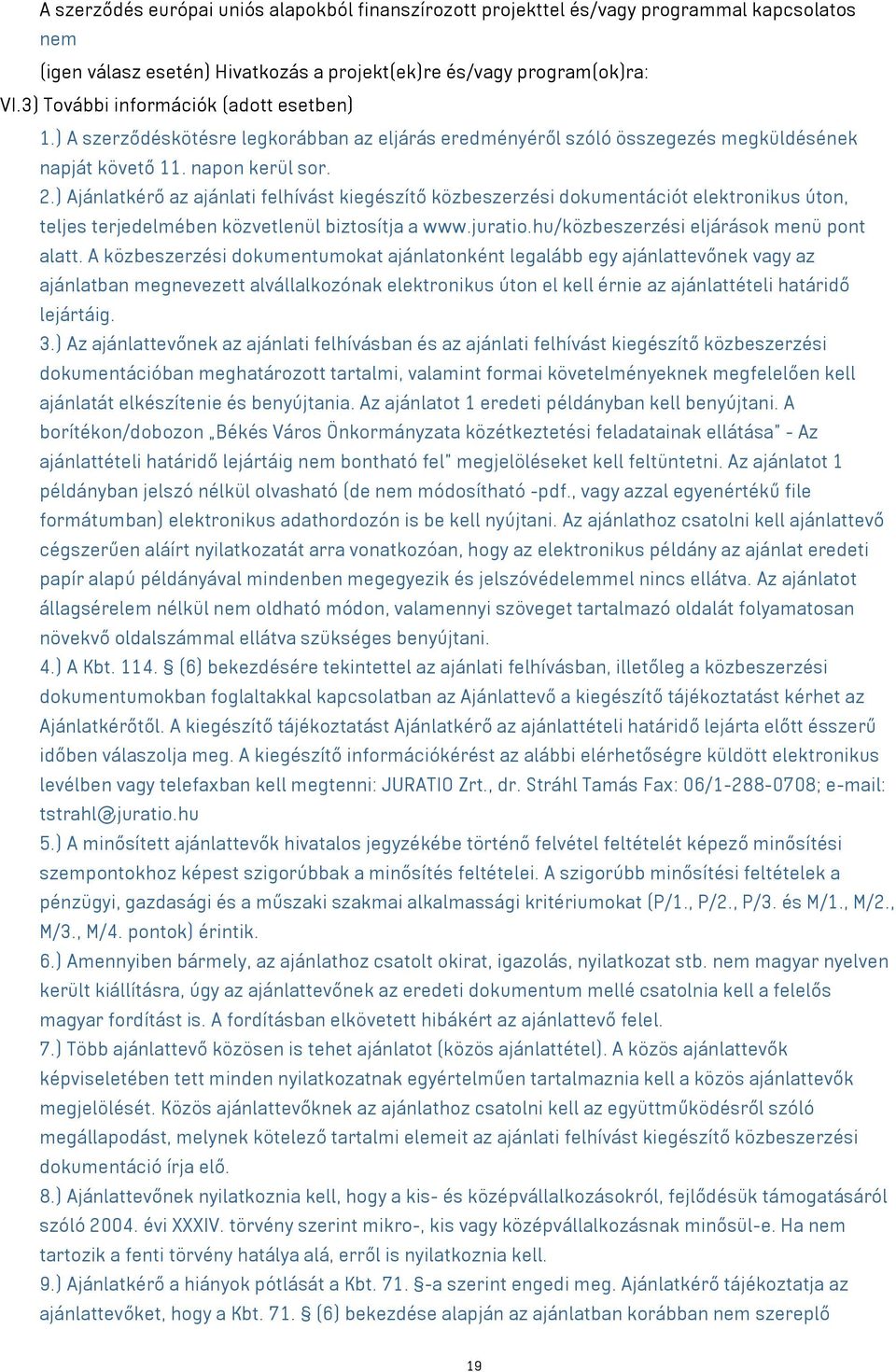 A szerződés európai uniós alapokból finanszírozott projekttel és/vagy programmal kapcsolatos
nem
(igen válasz esetén) Hivatkozás a projekt(ek)re és/vagy program(ok)ra:
VI.3) További információk (adott esetben)
1.) A szerződéskötésre legkorábban az eljárás eredményéről szóló összegezés megküldésének napját követő 11. napon kerül sor.
2.) Ajánlatkérő az ajánlati felhívást kiegészítő közbeszerzési dokumentációt elektronikus úton, teljes terjedelmében közvetlenül biztosítja a www.juratio.hu/közbeszerzési eljárások menü pont alatt. A közbeszerzési dokumentumokat ajánlatonként legalább egy ajánlattevőnek vagy az ajánlatban megnevezett alvállalkozónak elektronikus úton el kell érnie az ajánlattételi határidő lejártáig.
3.) Az ajánlattevőnek az ajánlati felhívásban és az ajánlati felhívást kiegészítő közbeszerzési dokumentációban meghatározott tartalmi, valamint formai követelményeknek megfelelően kell ajánlatát elkészítenie és benyújtania. Az ajánlatot 1 eredeti példányban kell benyújtani. A borítékon/dobozon „Békés Város Önkormányzata közétkeztetési feladatainak ellátása" - Az ajánlattételi határidő lejártáig nem bontható fel" megjelöléseket kell feltüntetni. Az ajánlatot 1 példányban jelszó nélkül olvasható (de nem módosítható -pdf., vagy azzal egyenértékű file formátumban) elektronikus adathordozón is be kell nyújtani. Az ajánlathoz csatolni kell ajánlattevő cégszerűen aláírt nyilatkozatát arra vonatkozóan, hogy az elektronikus példány az ajánlat eredeti papír alapú példányával mindenben megegyezik és jelszóvédelemmel nincs ellátva. Az ajánlatot állagsérelem nélkül nem oldható módon, valamennyi szöveget tartalmazó oldalát folyamatosan növekvő oldalszámmal ellátva szükséges benyújtani.
4.) A Kbt. 114. § (6) bekezdésére tekintettel az ajánlati felhívásban, illetőleg a közbeszerzési dokumentumokban foglaltakkal kapcsolatban az Ajánlattevő a kiegészítő tájékoztatást kérhet az Ajánlatkérőtől. A kiegészítő tájékoztatást Ajánlatkérő az ajánlattételi határidő lejárta előtt ésszerű időben válaszolja meg. A kiegészítő információkérést az alábbi elérhetőségre küldött elektronikus levélben vagy telefaxban kell megtenni: JURATIO Zrt., dr. Stráhl Tamás Fax: 06/1-288-0708; e-mail: tstrahl@juratio.hu
5.) A minősített ajánlattevők hivatalos jegyzékébe történő felvétel feltételét képező minősítési szempontokhoz képest szigorúbbak a minősítés feltételei. A szigorúbb minősítési feltételek a pénzügyi, gazdasági és a műszaki szakmai alkalmassági kritériumokat (P/1., P/2., P/3. és M/1., M/2., M/3., M/4. pontok) érintik.
6.) Amennyiben bármely, az ajánlathoz csatolt okirat, igazolás, nyilatkozat stb. nem magyar nyelven került kiállításra, úgy az ajánlattevőnek az eredeti dokumentum mellé csatolnia kell a felelős magyar fordítást is. A fordításban elkövetett hibákért az ajánlattevő felel.
7.) Több ajánlattevő közösen is tehet ajánlatot (közös ajánlattétel). A közös ajánlattevők képviseletében tett minden nyilatkozatnak egyértelműen tartalmaznia kell a közös ajánlattevők megjelölését. Közös ajánlattevőknek az ajánlathoz csatolni kell az együttműködésről szóló megállapodást, melynek kötelező tartalmi elemeit az ajánlati felhívást kiegészítő közbeszerzési dokumentáció írja elő.
8.) Ajánlattevőnek nyilatkoznia kell, hogy a kis- és középvállalkozásokról, fejlődésük támogatásáról szóló 2004. évi XXXIV. törvény szerint mikro-, kis vagy középvállalkozásnak minősül-e. Ha nem tartozik a fenti törvény hatálya alá, erről is nyilatkoznia kell.
9.) Ajánlatkérő a hiányok pótlását a Kbt. 71. §-a szerint engedi meg. Ajánlatkérő tájékoztatja az ajánlattevőket, hogy a Kbt. 71. § (6) bekezdése alapján az ajánlatban korábban nem szereplő

19